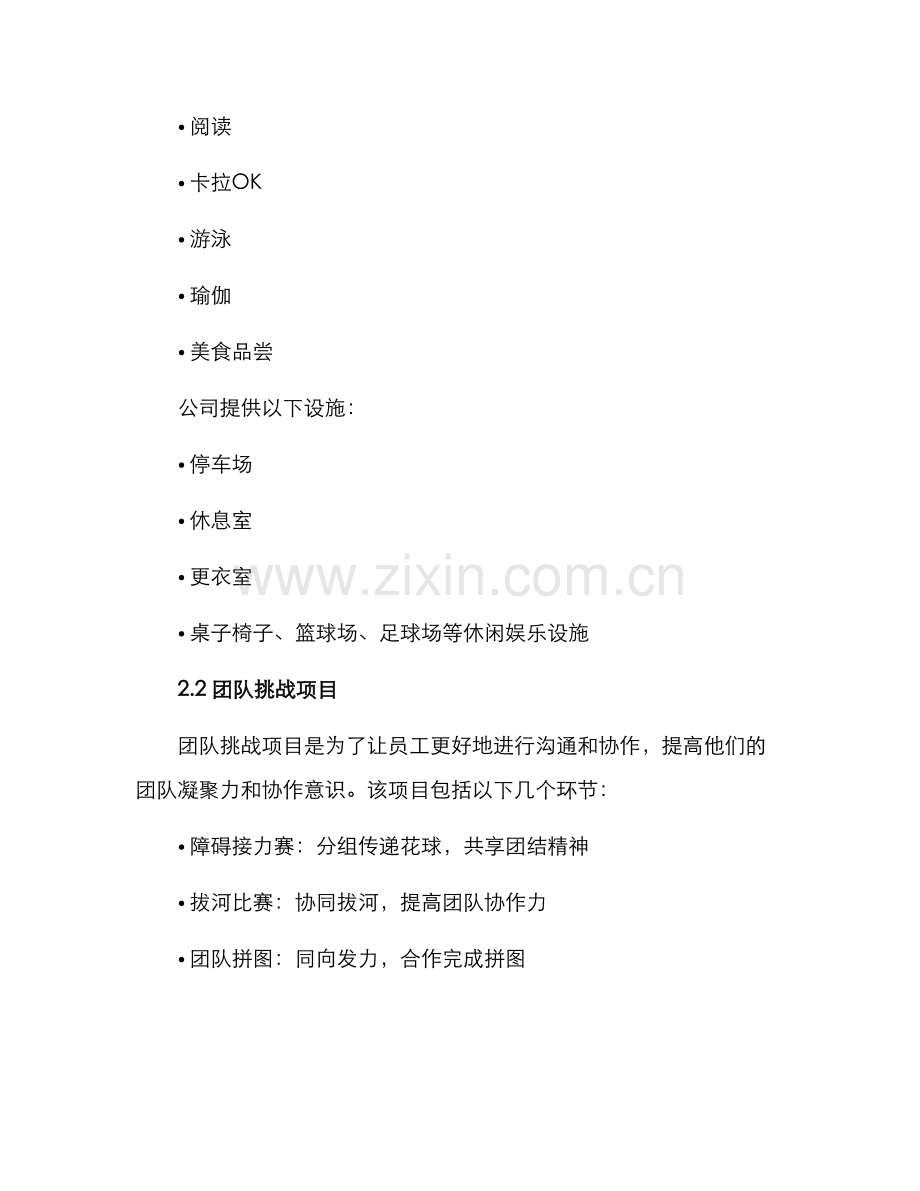 • 阅读

• 卡拉OK

• 游泳

• 瑜伽

• 美食品尝

公司提供以下设施：

• 停车场

• 休息室

• 更衣室

• 桌子椅子、篮球场、足球场等休闲娱乐设施

2.2 团队挑战项目

团队挑战项目是为了让员工更好地进行沟通和协作，提高他们的团队凝聚力和协作意识。该项目包括以下几个环节：

• 障碍接力赛：分组传递花球，共享团结精神

• 拔河比赛：协同拔河，提高团队协作力

• 团队拼图：同向发力，合作完成拼图

www.zixin.com.cn